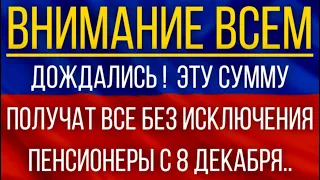 ВНИМАНИЕ ВСЕМ

ДОЖДАЛИСЬ ! ЭТУ СУММУ

ПОЛУЧАТ ВСЕ БЕЗ ИСКЛЮЧЕНИЯ

ПЕНСИОНЕРЫ С 8 ДЕКАБРЯ..